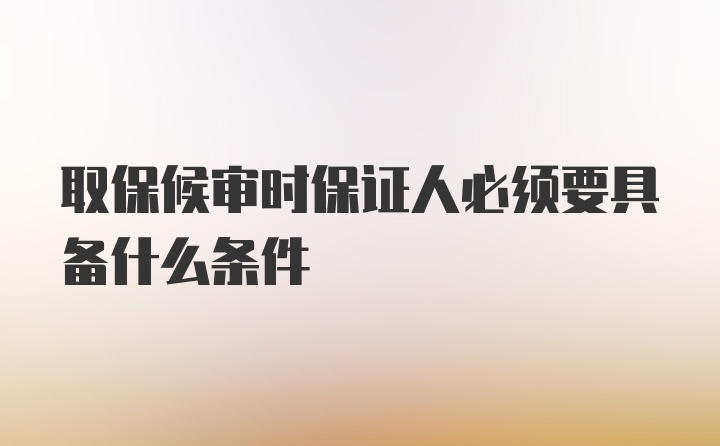 取保候审时保证人必须要具备什么条件